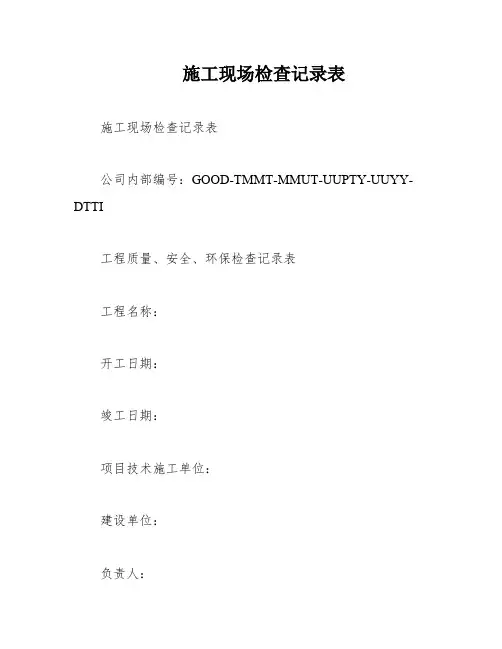 施工现场检查记录表

施工现场检查记录表

公司内部编号：GOOD-TMMT-MMUT-UUPTY-UUYY-DTTI

工程质量、安全、环保检查记录表

工程名称：

开工日期：

竣工日期：

项目技术施工单位：

建设单位：

负责人：